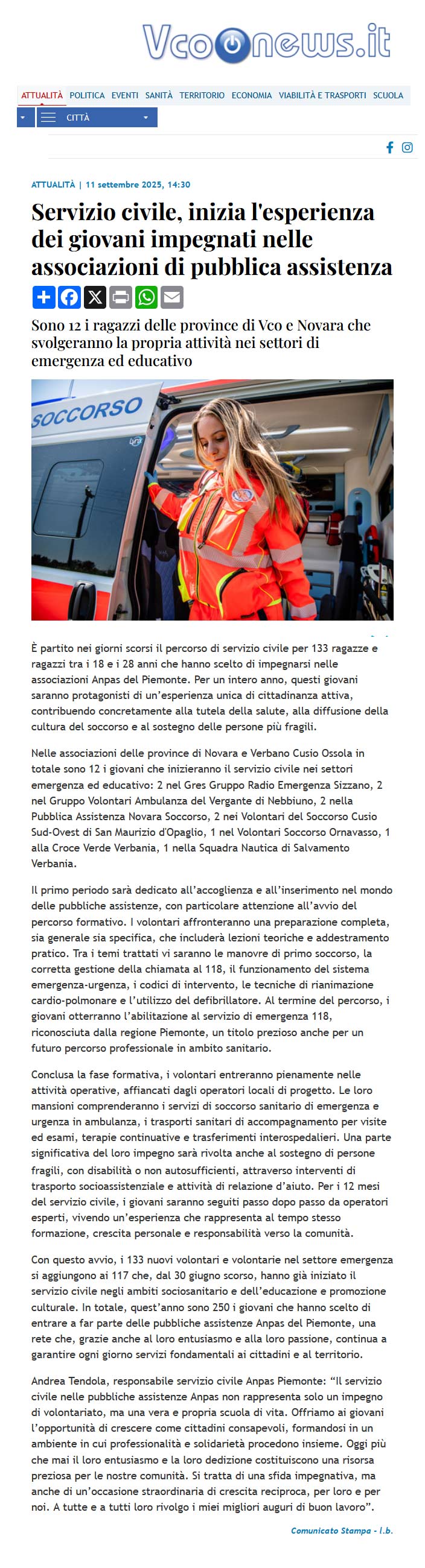 Vconews.it

ATTUALITÀ POLITICA EVENTI SANITÀ TERRITORIO ECONOMIA VIABILITÀ E TRASPORTI SCUOLA

CITTÀ

ATTUALITÀ | 11 settembre 2025, 14:30

Servizio civile, inizia l'esperienza dei giovani impegnati nelle associazioni di pubblica assistenza

Sono 12 i ragazzi delle province di Vco e Novara che svolgeranno la propria attività nei settori di emergenza ed educativo

SOCCORSO

È partito nei giorni scorsi il percorso di servizio civile per 133 ragazze e ragazzi tra i 18 e i 28 anni che hanno scelto di impegnarsi nelle associazioni Anpas del Piemonte. Per un intero anno, questi giovani saranno protagonisti di un'esperienza unica di cittadinanza attiva, contribuendo concretamente alla tutela della salute, alla diffusione della cultura del soccorso e al sostegno delle persone più fragili.

Nelle associazioni delle province di Novara e Verbano Cusio Ossola in totale sono 12 i giovani che inizieranno il servizio civile nei settori emergenza ed educativo: 2 nel Gres Gruppo Radio Emergenza Sizzano, 2 nel Gruppo Volontari Ambulanza del Vergante di Nebbiuno, 2 nella Pubblica Assistenza Novara Soccorso, 2 nei Volontari del Soccorso Cusio Sud-Ovest di San Maurizio d'Opaglio, 1 nel Volontari Soccorso Ornavasso, 1 alla Croce Verde Verbania, 1 nella Squadra Nautica di Salvamento Verbania.

Il primo periodo sarà dedicato all'accoglienza e all'inserimento nel mondo delle pubbliche assistenze, con particolare attenzione all'avvio del percorso formativo. I volontari affronteranno una preparazione completa, sia generale sia specifica, che includerà lezioni teoriche e addestramento pratico. Tra i temi trattati vi saranno le manovre di primo soccorso, la corretta gestione della chiamata al 118, il funzionamento del sistema emergenza-urgenza, i codici di intervento, le tecniche di rianimazione cardio-polmonare e l'utilizzo del defibrillatore. Al termine del percorso, i giovani otterranno l'abilitazione al servizio di emergenza 118, riconosciuta dalla regione Piemonte, un titolo prezioso anche per un futuro percorso professionale in ambito sanitario.

Conclusa la fase formativa, i volontari entreranno pienamente nelle attività operative, affiancati dagli operatori locali di progetto. Le loro mansioni comprenderanno i servizi di soccorso sanitario di emergenza e urgenza in ambulanza, i trasporti sanitari di accompagnamento per visite ed esami, terapie continuative e trasferimenti interospedalieri. Una parte significativa del loro impegno sarà rivolta anche al sostegno di persone fragili, con disabilità o non autosufficienti, attraverso interventi di trasporto socioassistenziale e attività di relazione d'aiuto. Per i 12 mesi del servizio civile, i giovani saranno seguiti passo dopo passo da operatori esperti, vivendo un'esperienza che rappresenta al tempo stesso formazione, crescita personale e responsabilità verso la comunità.

Con questo avvio, i 133 nuovi volontari e volontarie nel settore emergenza si aggiungono ai 117 che, dal 30 giugno scorso, hanno già iniziato il servizio civile negli ambiti sociosanitario e dell'educazione e promozione culturale. In totale, quest'anno sono 250 i giovani che hanno scelto di entrare a far parte delle pubbliche assistenze Anpas del Piemonte, una rete che, grazie anche al loro entusiasmo e alla loro passione, continua a garantire ogni giorno servizi fondamentali ai cittadini e al territorio.

Andrea Tendola, responsabile servizio civile Anpas Piemonte: "Il servizio civile nelle pubbliche assistenze Anpas non rappresenta solo un impegno di volontariato, ma una vera e propria scuola di vita. Offriamo ai giovani l'opportunità di crescere come cittadini consapevoli, formandosi in un ambiente in cui professionalità e solidarietà procedono insieme. Oggi più che mai il loro entusiasmo e la loro dedizione costituiscono una risorsa preziosa per le nostre comunità. Si tratta di una sfida impegnativa, ma anche di un'occasione straordinaria di crescita reciproca, per loro e per noi. A tutte e a tutti loro rivolgo i miei migliori auguri di buon lavoro".

Comunicato Stampa - l.b.